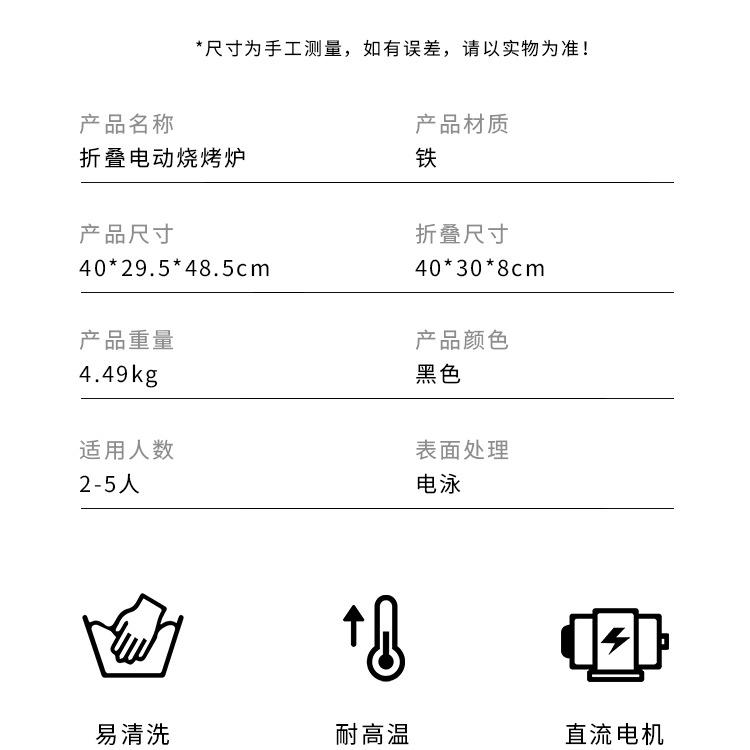 *尺寸为手工测量，如有误差，请以实物为准！

产品名称
折叠电动烧烤炉

产品材质
铁

产品尺寸
40*29.5*48.5cm

折叠尺寸
40*30*8cm

产品重量
4.49kg

产品颜色
黑色

适用人数
2-5人

表面处理
电泳

易清洗

耐高温

直流电机